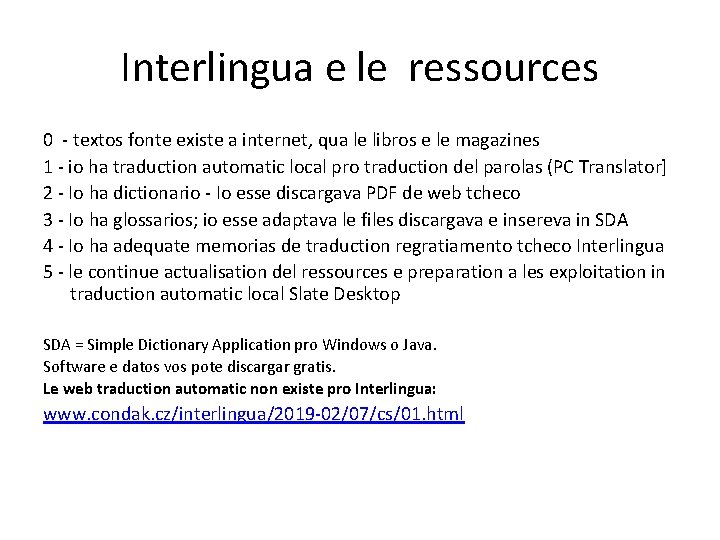 Interlingua e le ressources

0 - textos fonte existe a internet, qua le libros e le magazines
1 - io ha traduction automatic local pro traduction del parolas (PC Translator]
2 - Io ha dictionario - Io esse discargava PDF de web tcheco
3 - Io ha glossarios; io esse adaptava le files discargava e insereva in SDA
4 - Io ha adequate memorias de traduction regratiamento tcheco Interlingua
5 - le continue actualisation del ressources e preparation a les exploitation in traduction automatic local Slate Desktop

SDA = Simple Dictionary Application pro Windows o Java.
Software e datos vos pote discargar gratis.
Le web traduction automatic non existe pro Interlingua:
www.condak.cz/interlingua/2019-02/07/cs/01.html